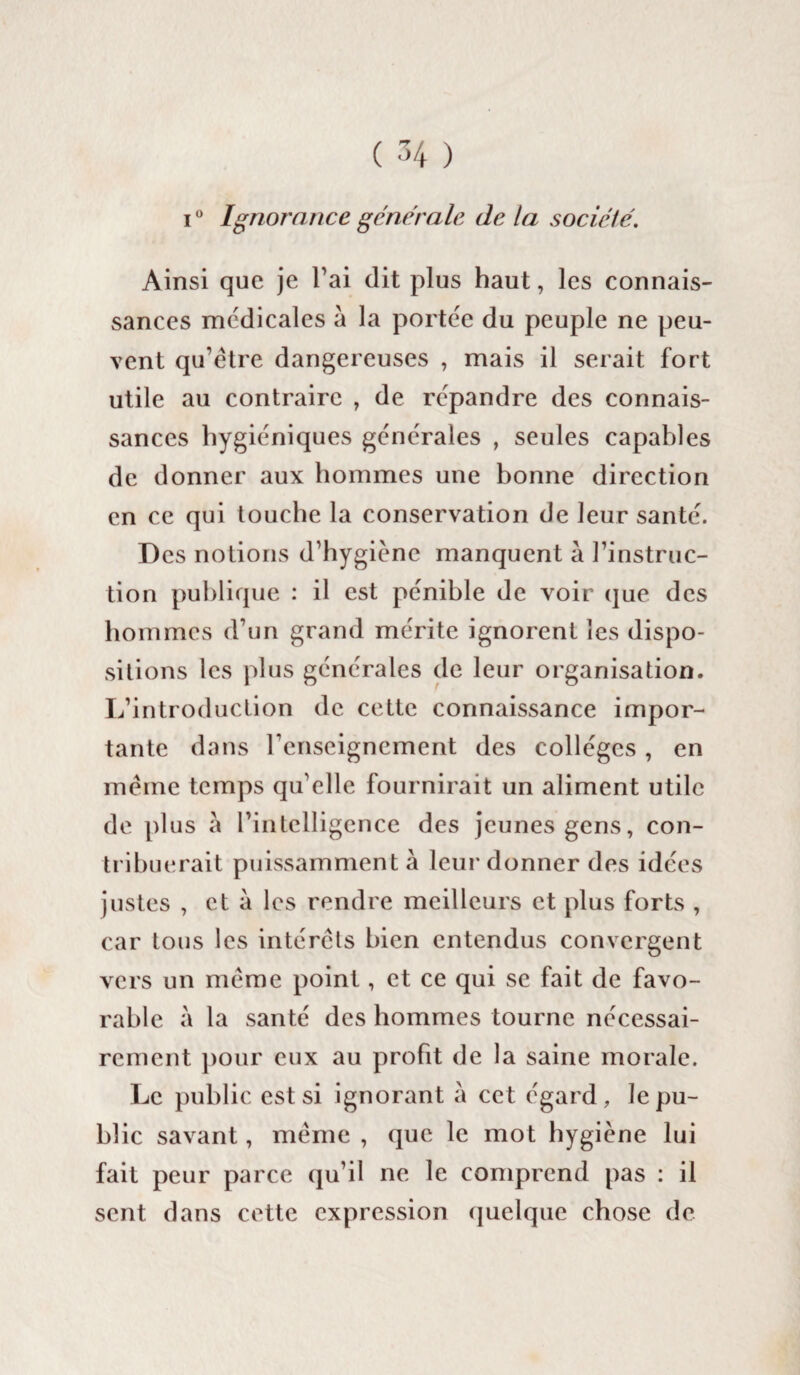 ( 34 )

1° Ignorance générale de la société.

Ainsi que je l'ai dit plus haut, les connaissances médicales à la portée du peuple ne peuvent qu'être dangereuses , mais il serait fort utile au contraire , de répandre des connaissances hygiéniques générales , seules capables de donner aux hommes une bonne direction en ce qui touche la conservation de leur santé. Des notions d'hygiène manquent à l'instruction publique : il est pénible de voir que des hommes d'un grand mérite ignorent les dispositions les plus générales de leur organisation. L'introduction de cette connaissance importante dans l'enseignement des colléges , en même temps qu'elle fournirait un aliment utile de plus à l'intelligence des jeunes gens, contribuerait puissamment à leur donner des idées justes , et à les rendre meilleurs et plus forts , car tous les intérêts bien entendus convergent vers un même point, et ce qui se fait de favorable à la santé des hommes tourne nécessairement pour eux au profit de la saine morale. Le public est si ignorant à cet égard, le public savant, même , que le mot hygiène lui fait peur parce qu'il ne le comprend pas : il sent dans cette expression quelque chose de